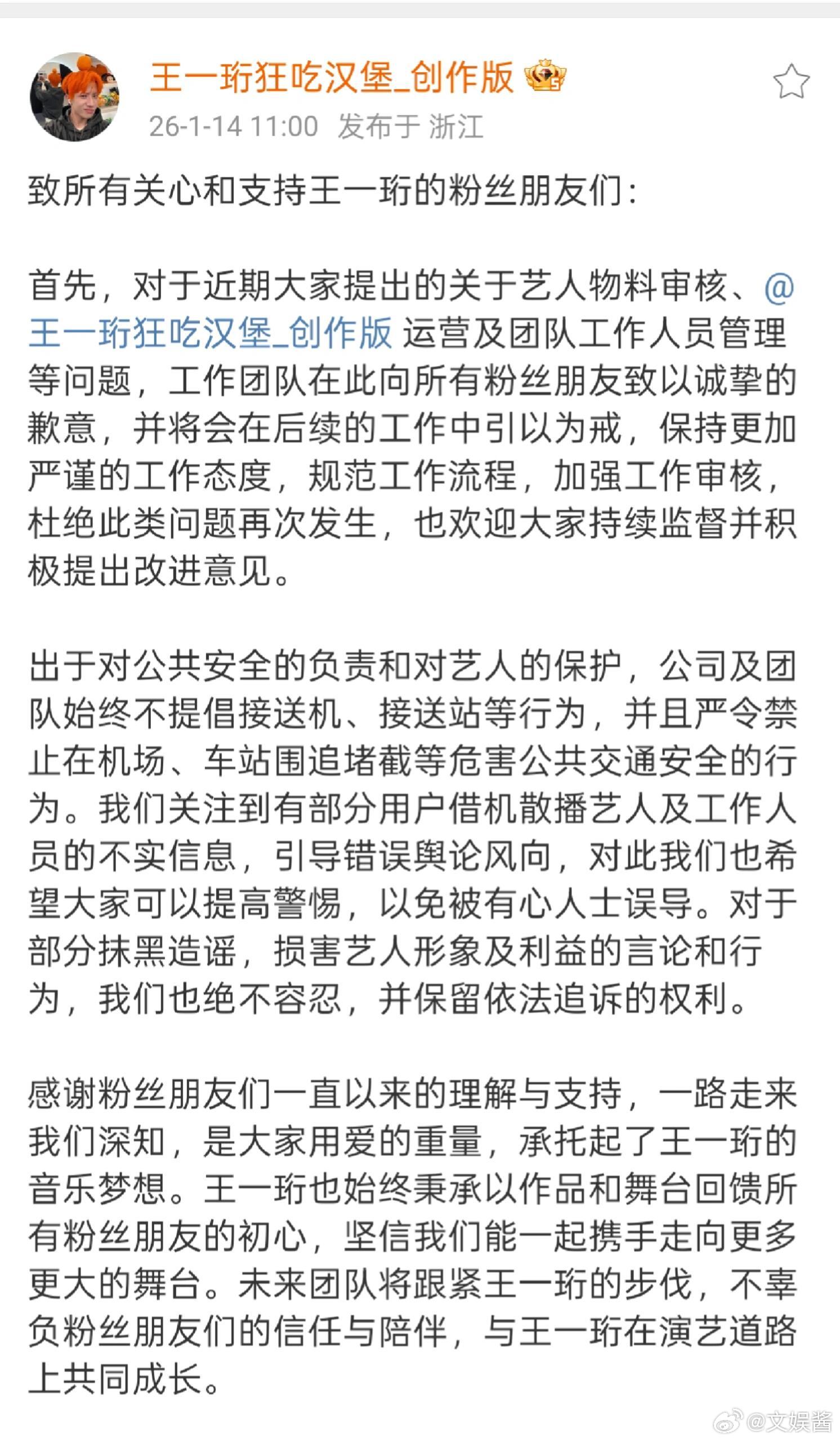 王一珩狂吃汉堡_创作版
26-1-14 11:00 发布于 浙江

致所有关心和支持王一珩的粉丝朋友们：

首先，对于近期大家提出的关于艺人物料审核、@王一珩狂吃汉堡_创作版 运营及团队工作人员管理等问题，工作团队在此向所有粉丝朋友致以诚挚的歉意，并将会在后续的工作中引以为戒，保持更加严谨的工作态度，规范工作流程，加强工作审核，杜绝此类问题再次发生，也欢迎大家持续监督并积极提出改进意见。

出于对公共安全的负责和对艺人的保护，公司及团队始终不提倡接送机、接送站等行为，并且严令禁止在机场、车站围追堵截等危害公共交通安全的行为。我们关注到有部分用户借机散播艺人及工作人员的不实信息，引导错误舆论风向，对此我们也希望大家可以提高警惕，以免被有心人士误导。对于部分抹黑造谣，损害艺人形象及利益的言论和行为，我们也绝不容忍，并保留依法追诉的权利。

感谢粉丝朋友们一直以来的理解与支持，一路走来我们深知，是大家用爱的重量，承托起了王一珩的音乐梦想。王一珩也始终秉承以作品和舞台回馈所有粉丝朋友的初心，坚信我们能一起携手走向更多更大的舞台。未来团队将跟紧王一珩的步伐，不辜负粉丝朋友们的信任与陪伴，与王一珩在演艺道路上共同成长。

@文娱酱